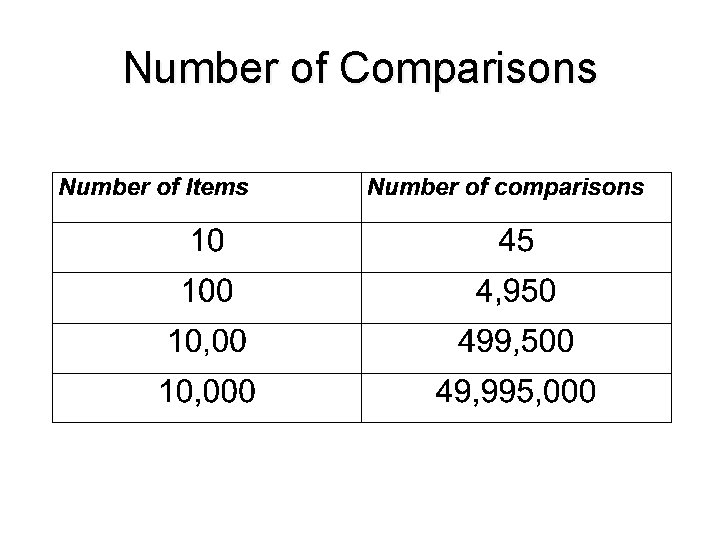 Number of Comparisons

| Number of Items | Number of comparisons |
|---|---|
| 10 | 45 |
| 100 | 4,950 |
| 10,00 | 499,500 |
| 10,000 | 49,995,000 |